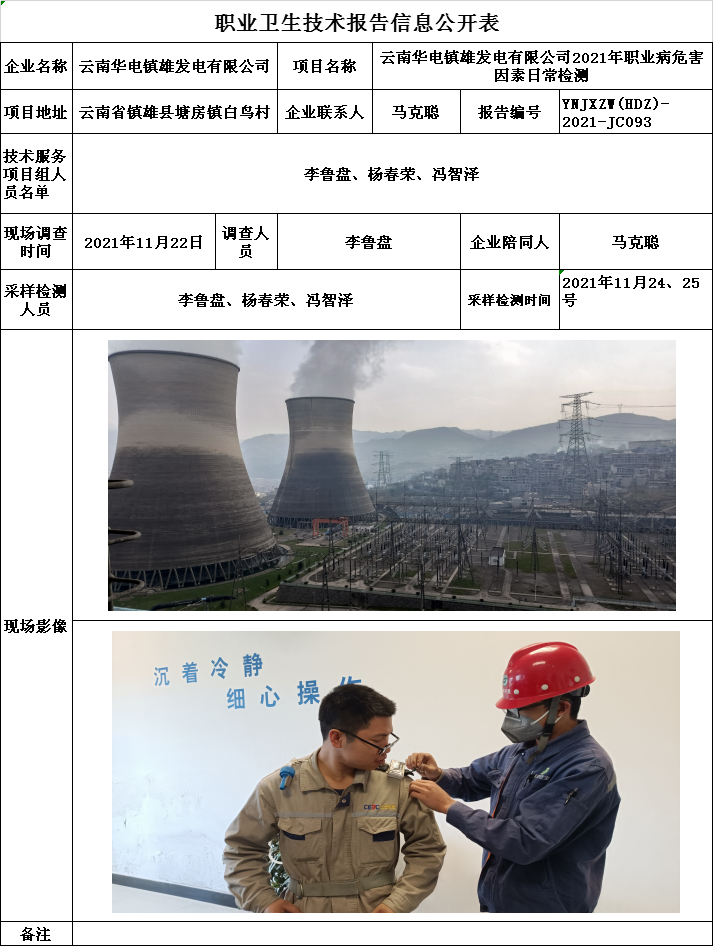 职业卫生技术报告信息公开表

企业名称
云南华电镇雄发电有限公司
项目名称
云南华电镇雄发电有限公司2021年职业病危害因素日常检测

项目地址
云南省镇雄县塘房镇白鸟村
企业联系人
马克聪
报告编号
YNJXZW(HDZ)-2021-JC093

技术服务项目组人员名单
李鲁盘、杨春荣、冯智泽

现场调查时间
2021年11月22日
调查人员
李鲁盘
企业陪同人
马克聪

采样检测人员
李鲁盘、杨春荣、冯智泽
采样检测时间
2021年11月24、25号

现场影像

沉着冷静
细心操作

备注